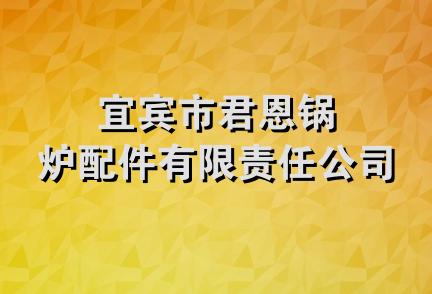 宜宾市君恩锅炉配件有限责任公司